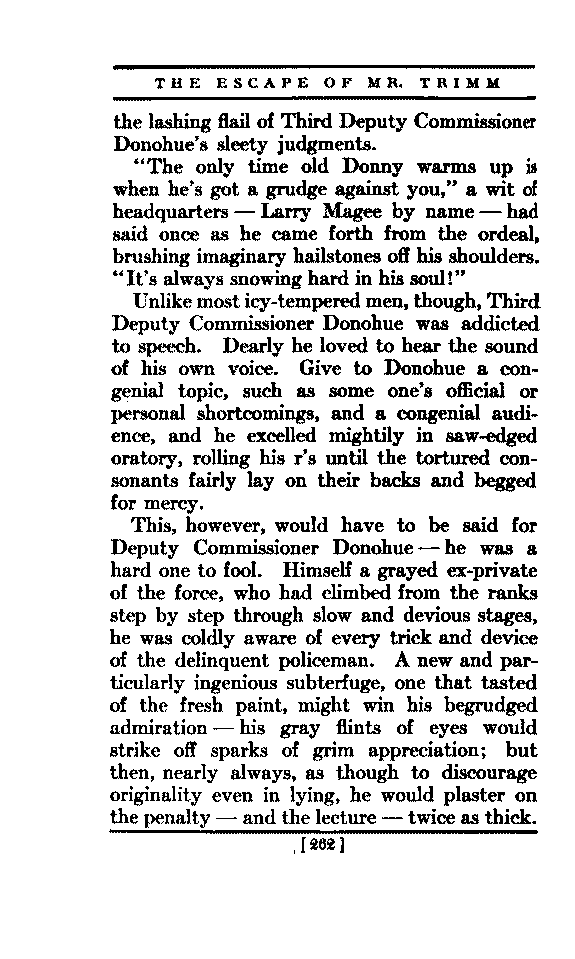 THE ESCAPE OF MR. TRIMM

the lashing flail of Third Deputy Commissioner Donohue's sleety judgments.

"The only time old Donny warms up is when he's got a grudge against you," a wit of headquarters — Larry Magee by name — had said once as he came forth from the ordeal, brushing imaginary hailstones off his shoulders. "It's always snowing hard in his soul!"

Unlike most icy-tempered men, though, Third Deputy Commissioner Donohue was addicted to speech. Dearly he loved to hear the sound of his own voice. Give to Donohue a congenial topic, such as some one's official or personal shortcomings, and a congenial audience, and he excelled mightily in saw-edged oratory, rolling his r's until the tortured consonants fairly lay on their backs and begged for mercy.

This, however, would have to be said for Deputy Commissioner Donohue — he was a hard one to fool. Himself a grayed ex-private of the force, who had climbed from the ranks step by step through slow and devious stages, he was coldly aware of every trick and device of the delinquent policeman. A new and particularly ingenious subterfuge, one that tasted of the fresh paint, might win his begrudged admiration — his gray flints of eyes would strike off sparks of grim appreciation; but then, nearly always, as though to discourage originality even in lying, he would plaster on the penalty — and the lecture — twice as thick.

[262]